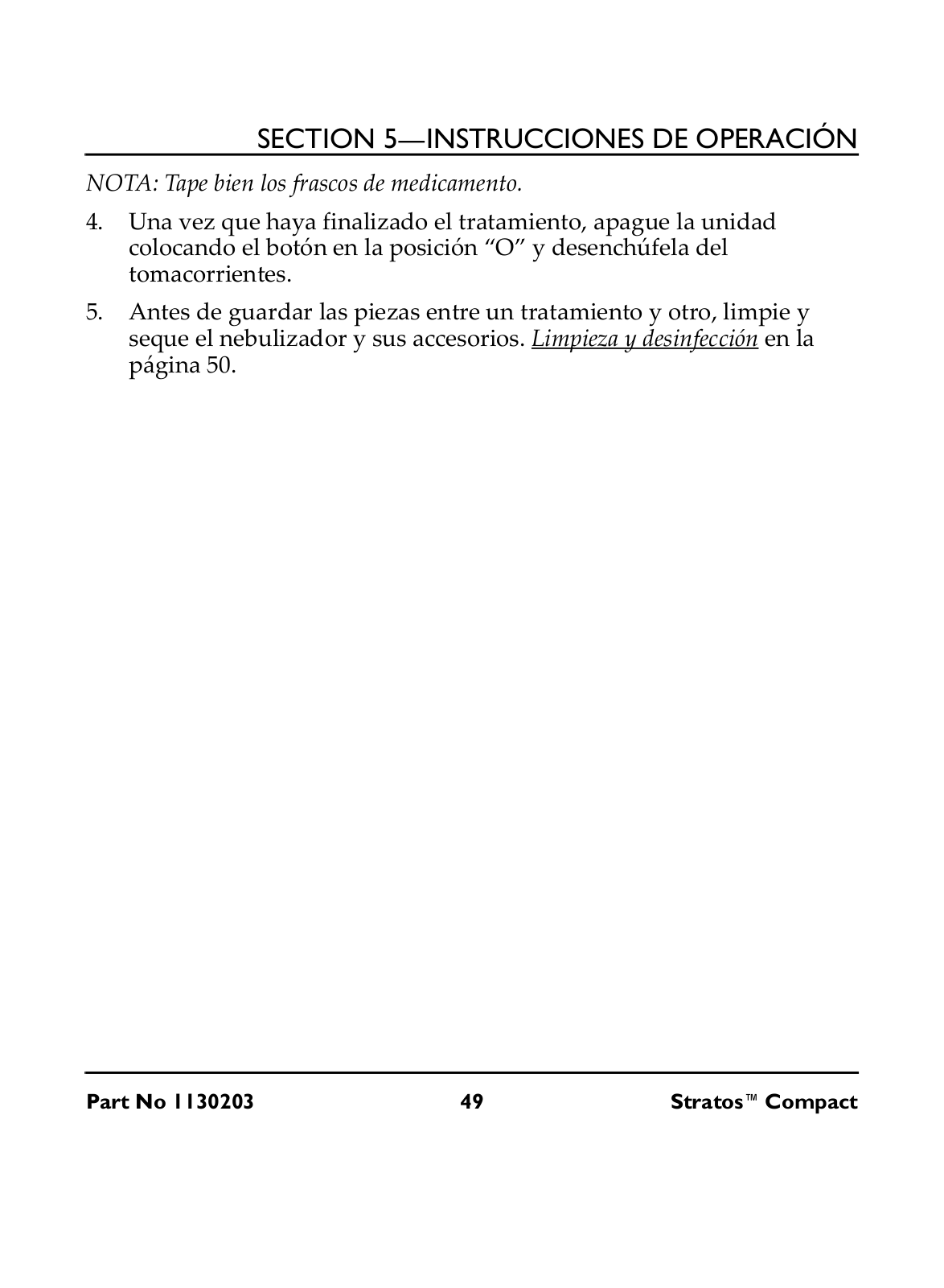 SECTION 5—INSTRUCCIONES DE OPERACIÓN

NOTA: Tape bien los frascos de medicamento.

4. Una vez que haya finalizado el tratamiento, apague la unidad colocando el botón en la posición “O” y desenchúfela del tomacorrientes.

5. Antes de guardar las piezas entre un tratamiento y otro, limpie y seque el nebulizador y sus accesorios. Limpieza y desinfección en la página 50.

Part No 1130203    49    Stratos™ Compact